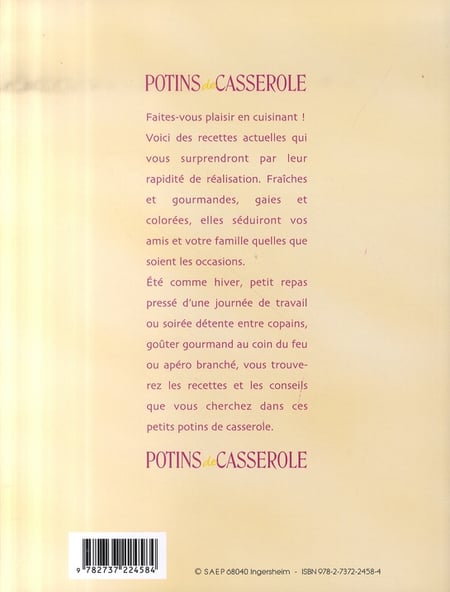 POTINS de CASSEROLE

Faites-vous plaisir en cuisinant ! Voici des recettes actuelles qui vous surprendront par leur rapidité de réalisation. Fraîches et gourmandes, gaies et colorées, elles séduiront vos amis et votre famille quelles que soient les occasions.

Été comme hiver, petit repas pressé d'une journée de travail ou soirée détente entre copains, goûter gourmand au coin du feu ou apéro branché, vous trouverez les recettes et les conseils que vous cherchez dans ces petits potins de casserole.

POTINS de CASSEROLE

9 782737 224584

© SAEP 68040 Ingersheim - ISBN 978-2-7372-2458-4